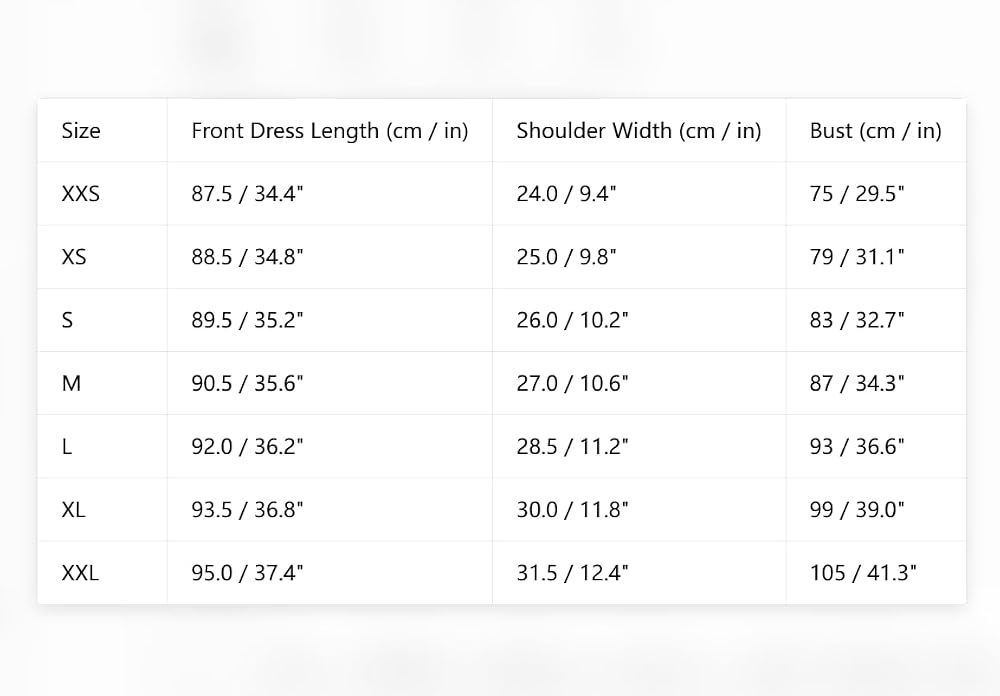 | Size | Front Dress Length (cm / in) | Shoulder Width (cm / in) | Bust (cm / in) |
|---|---|---|---|
| XXS | 87.5 / 34.4" | 24.0 / 9.4" | 75 / 29.5" |
| XS | 88.5 / 34.8" | 25.0 / 9.8" | 79 / 31.1" |
| S | 89.5 / 35.2" | 26.0 / 10.2" | 83 / 32.7" |
| M | 90.5 / 35.6" | 27.0 / 10.6" | 87 / 34.3" |
| L | 92.0 / 36.2" | 28.5 / 11.2" | 93 / 36.6" |
| XL | 93.5 / 36.8" | 30.0 / 11.8" | 99 / 39.0" |
| XXL | 95.0 / 37.4" | 31.5 / 12.4" | 105 / 41.3" |